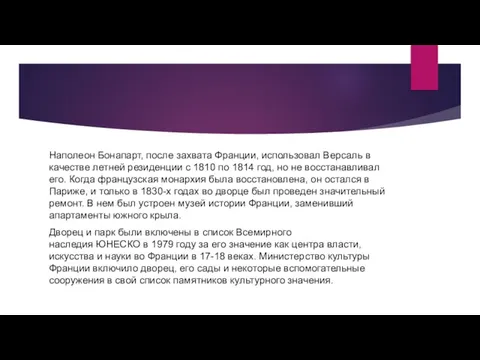 Наполеон Бонапарт, после захвата Франции, использовал Версаль в качестве летней резиденции с 1810 по 1814 год, но не восстанавливал его. Когда французская монархия была восстановлена, он остался в Париже, и только в 1830-х годах во дворце был проведен значительный ремонт. В нем был устроен музей истории Франции, заменивший апартаменты южного крыла.

Дворец и парк были включены в список Всемирного наследия ЮНЕСКО в 1979 году за его значение как центра власти, искусства и науки во Франции в 17-18 веках. Министерство культуры Франции включило дворец, его сады и некоторые вспомогательные сооружения в свой список памятников культурного значения.